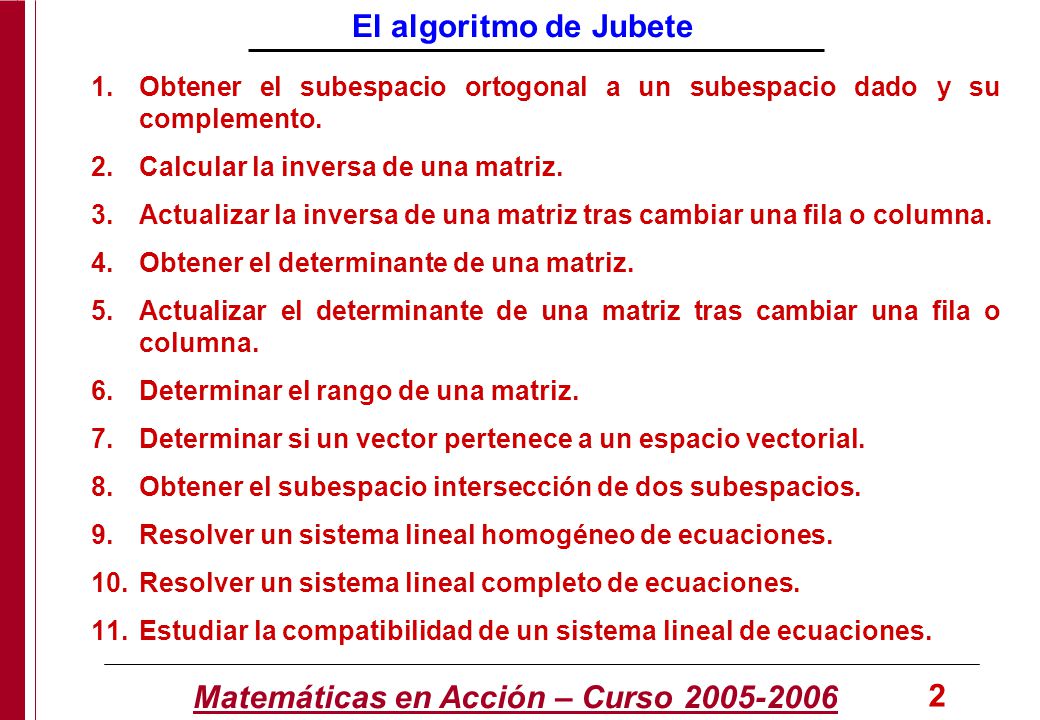 El algoritmo de Jubete

1. Obtener el subespacio ortogonal a un subespacio dado y su complemento.
2. Calcular la inversa de una matriz.
3. Actualizar la inversa de una matriz tras cambiar una fila o columna.
4. Obtener el determinante de una matriz.
5. Actualizar el determinante de una matriz tras cambiar una fila o columna.
6. Determinar el rango de una matriz.
7. Determinar si un vector pertenece a un espacio vectorial.
8. Obtener el subespacio intersección de dos subespacios.
9. Resolver un sistema lineal homogéneo de ecuaciones.
10. Resolver un sistema lineal completo de ecuaciones.
11. Estudiar la compatibilidad de un sistema lineal de ecuaciones.

Matemáticas en Acción – Curso 2005-2006

2